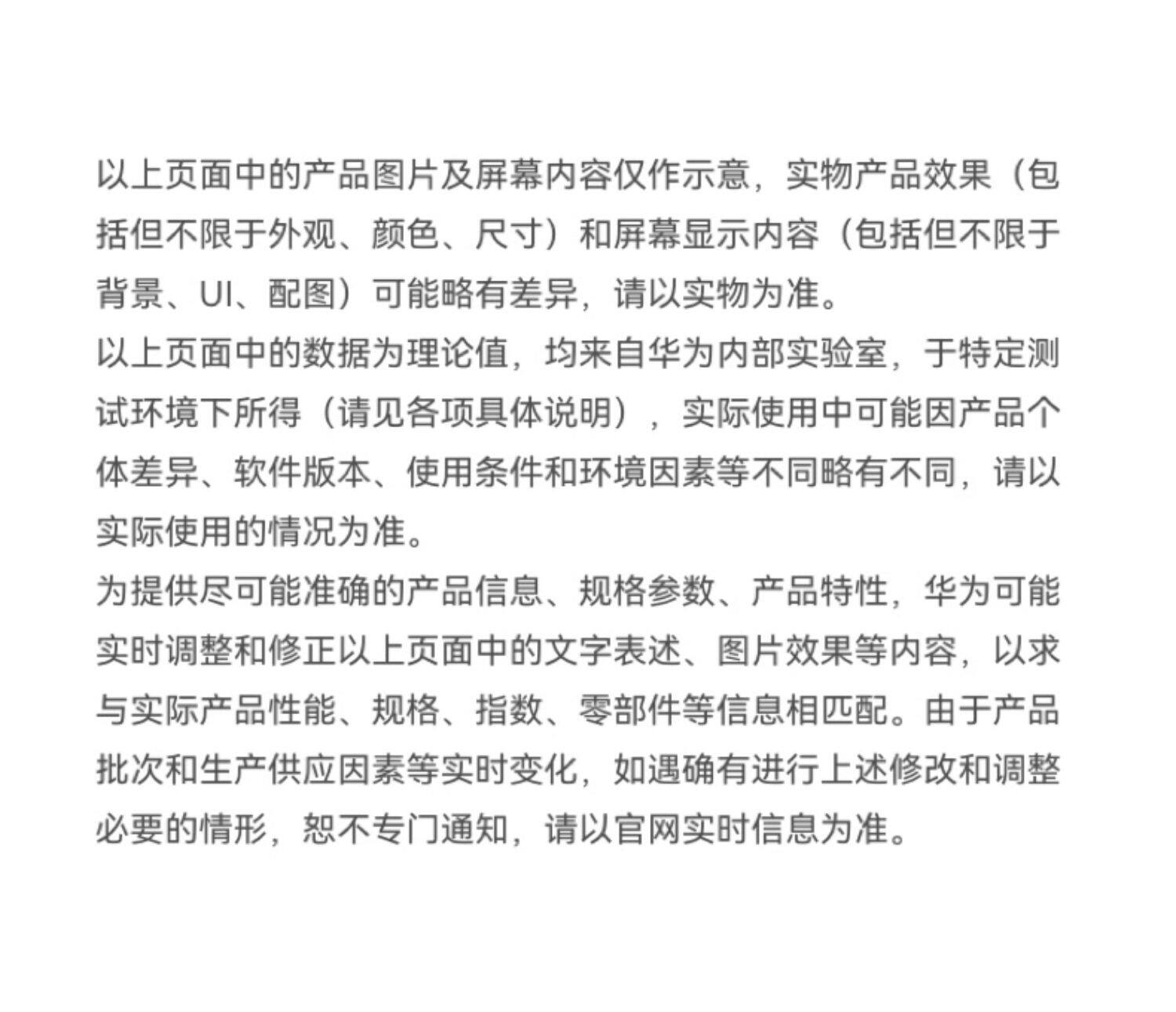 以上页面中的产品图片及屏幕内容仅作示意，实物产品效果（包括但不限于外观、颜色、尺寸）和屏幕显示内容（包括但不限于背景、UI、配图）可能略有差异，请以实物为准。

以上页面中的数据为理论值，均来自华为内部实验室，于特定测试环境下所得（请见各项具体说明），实际使用中可能因产品个体差异、软件版本、使用条件和环境因素等不同略有不同，请以实际使用的情况为准。

为提供尽可能准确的产品信息、规格参数、产品特性，华为可能实时调整和修正以上页面中的文字表述、图片效果等内容，以求与实际产品性能、规格、指数、零部件等信息相匹配。由于产品批次和生产供应因素等实时变化，如遇确有进行上述修改和调整必要的情形，恕不专门通知，请以官网实时信息为准。